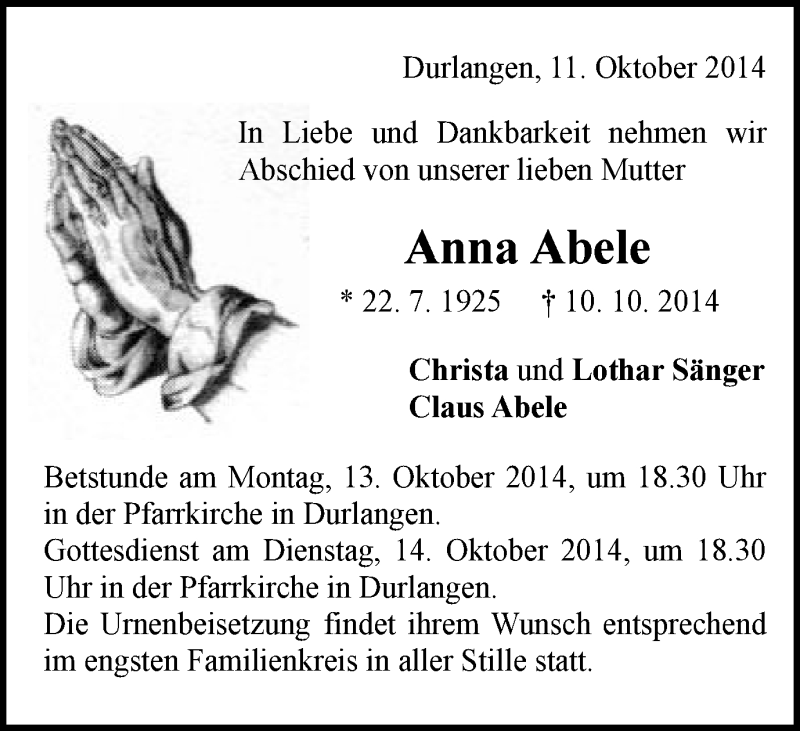 Durlangen, 11. Oktober 2014

In Liebe und Dankbarkeit nehmen wir Abschied von unserer lieben Mutter

Anna Abele

* 22. 7. 1925 † 10. 10. 2014

Christa und Lothar Sänger
Claus Abele

Betstunde am Montag, 13. Oktober 2014, um 18.30 Uhr in der Pfarrkirche in Durlangen.
Gottesdienst am Dienstag, 14. Oktober 2014, um 18.30 Uhr in der Pfarrkirche in Durlangen.
Die Urnenbeisetzung findet ihrem Wunsch entsprechend im engsten Familienkreis in aller Stille statt.